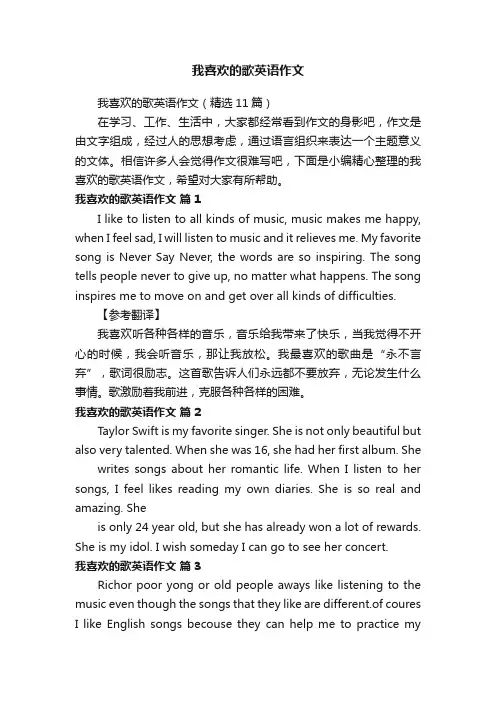 我喜欢的歌英语作文

我喜欢的歌英语作文（精选 11 篇）

在学习、工作、生活中，大家都经常看到作文的身影吧，作文是由文字组成，经过人的思想考虑，通过语言组织来表达一个主题意义的文体。相信许多人会觉得作文很难写吧，下面是小编精心整理的我喜欢的歌英语作文，希望对大家有所帮助。

我喜欢的歌英语作文 篇 1

I like to listen to all kinds of music, music makes me happy, when I feel sad, I will listen to music and it relieves me. My favorite song is Never Say Never, the words are so inspiring. The song tells people never to give up, no matter what happens. The song inspires me to move on and get over all kinds of difficulties.

【参考翻译】

我喜欢听各种各样的音乐，音乐给我带来了快乐，当我觉得不开心的时候，我会听音乐，那让我放松。我最喜欢的歌曲是“永不言弃”，歌词很励志。这首歌告诉人们永远都不要放弃，无论发生什么事情。歌激励着我前进，克服各种各样的困难。

我喜欢的歌英语作文 篇 2

Taylor Swift is my favorite singer. She is not only beautiful but also very talented. When she was 16, she had her first album. She

writes songs about her romantic life. When I listen to her songs, I feel likes reading my own diaries. She is so real and amazing. She

is only 24 year old, but she has already won a lot of rewards. She is my idol. I wish someday I can go to see her concert.

我喜欢的歌英语作文 篇 3

Richor poor yong or old people aways like listening to the music even though the songs that they like are different.of coures I like English songs becouse they can help me to practice my